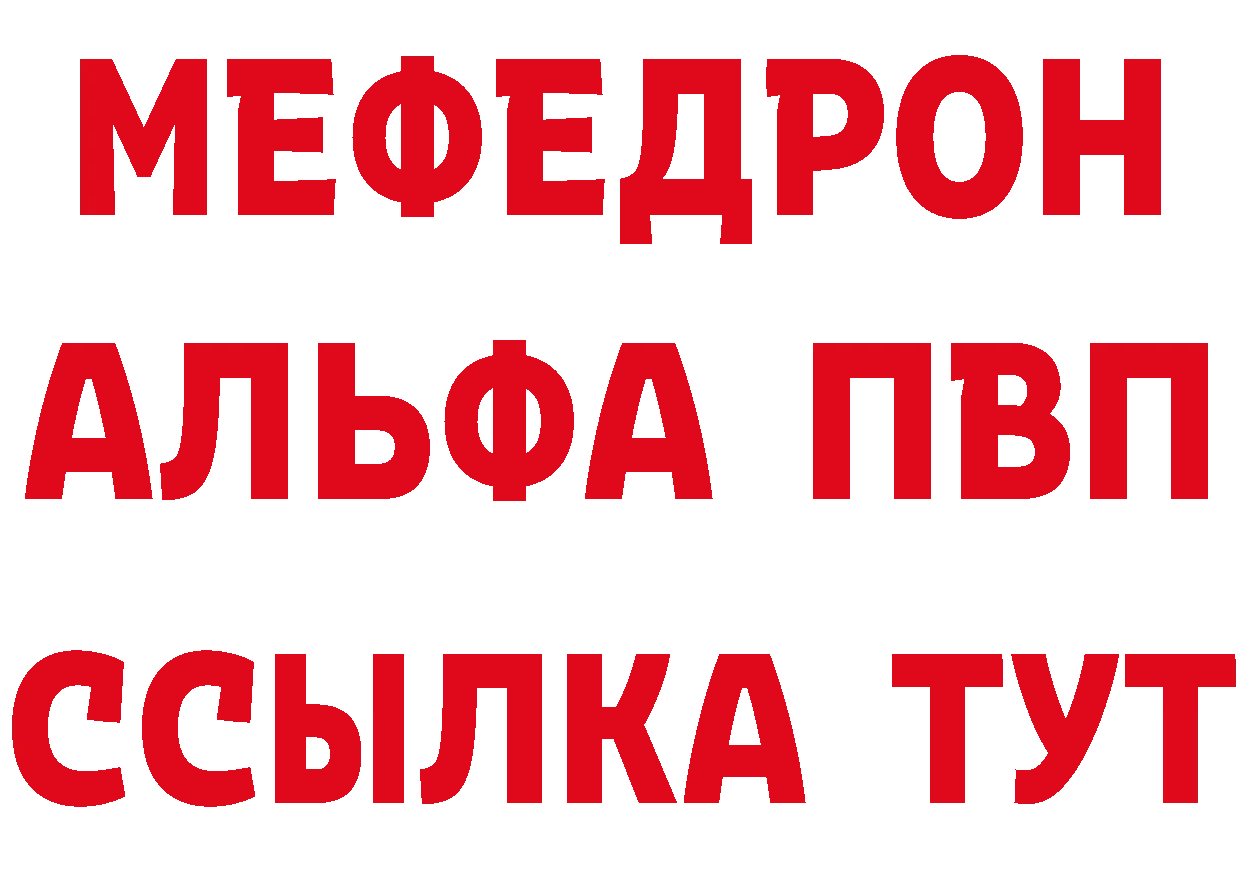 МЕФЕДРОН
АЛЬФА ПВП
ССЫЛКА ТУТ